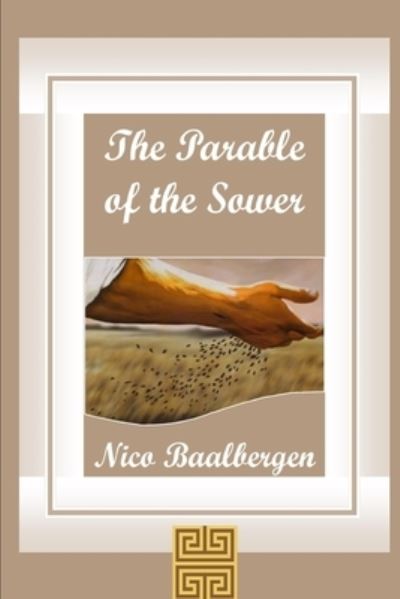 The Parable of the Sower

Nico Baalbergen